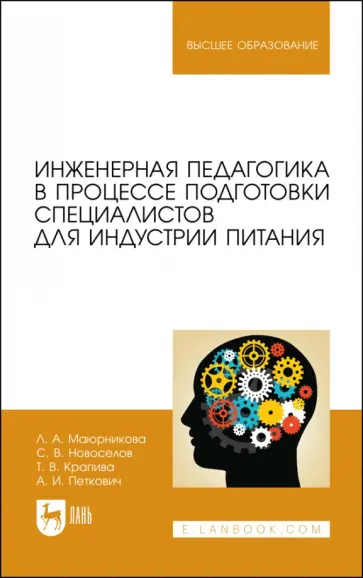 ВЫСШЕЕ ОБРАЗОВАНИЕ

ИНЖЕНЕРНАЯ ПЕДАГОГИКА В ПРОЦЕССЕ ПОДГОТОВКИ СПЕЦИАЛИСТОВ ДЛЯ ИНДУСТРИИ ПИТАНИЯ

Л. А. Маюрникова
С. В. Новоселов
Т. В. Крапива
А. И. Петкович

ЛАНЬ

E.LANBOOK.COM